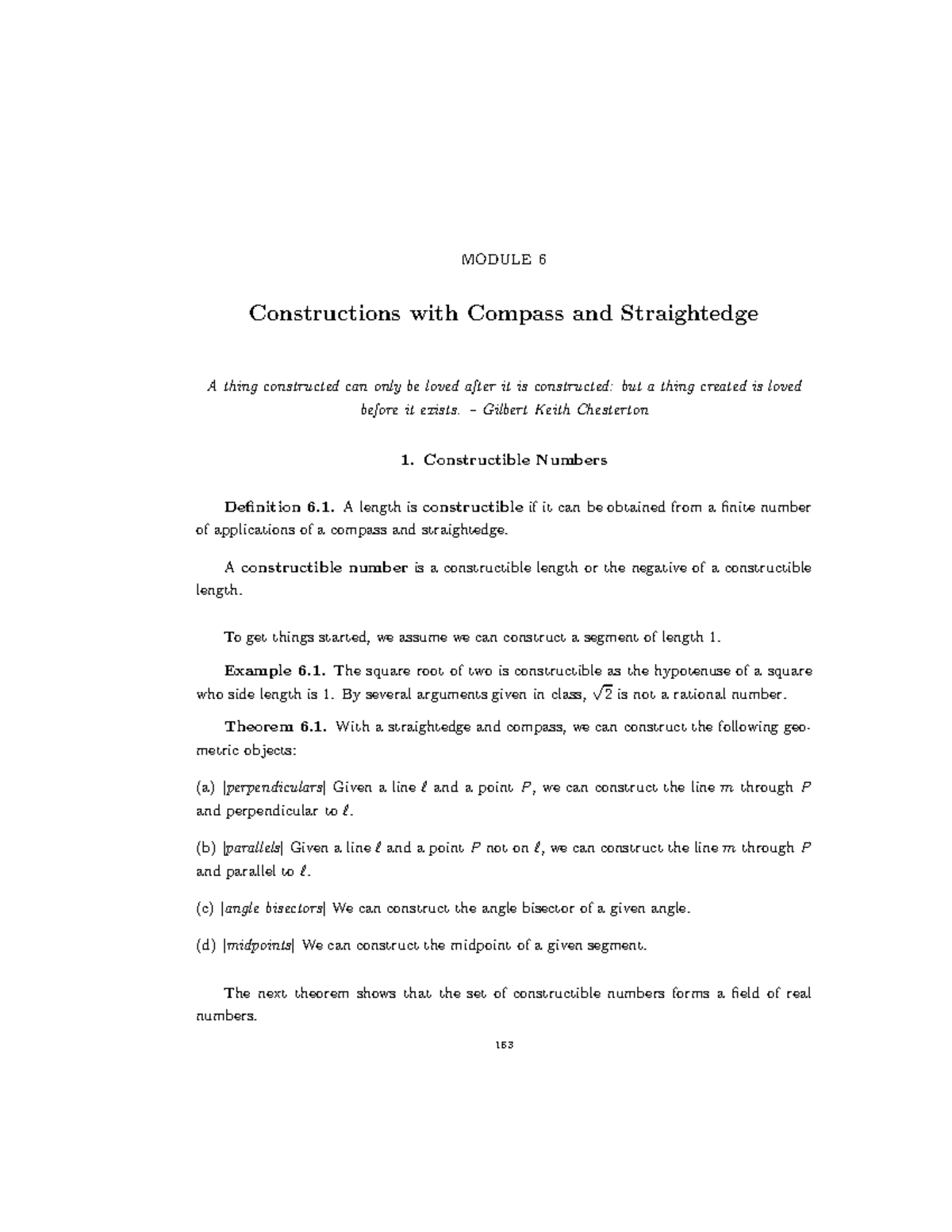 MODULE 6

Constructions with Compass and Straightedge

A thing constructed can only be loved after it is constructed: but a thing created is loved before it exists. – Gilbert Keith Chesterton

1. Constructible Numbers

Definition 6.1. A length is constructible if it can be obtained from a finite number of applications of a compass and straightedge.

A constructible number is a constructible length or the negative of a constructible length.

To get things started, we assume we can construct a segment of length 1.

Example 6.1. The square root of two is constructible as the hypotenuse of a square who side length is 1. By several arguments given in class, $\sqrt{2}$ is not a rational number.

Theorem 6.1. With a straightedge and compass, we can construct the following geometric objects:

(a) [perpendiculars] Given a line $\ell$ and a point $P$, we can construct the line $m$ through $P$ and perpendicular to $\ell$.

(b) [parallels] Given a line $\ell$ and a point $P$ not on $\ell$, we can construct the line $m$ through $P$ and parallel to $\ell$.

(c) [angle bisectors] We can construct the angle bisector of a given angle.

(d) [midpoints] We can construct the midpoint of a given segment.

The next theorem shows that the set of constructible numbers forms a field of real numbers.

153